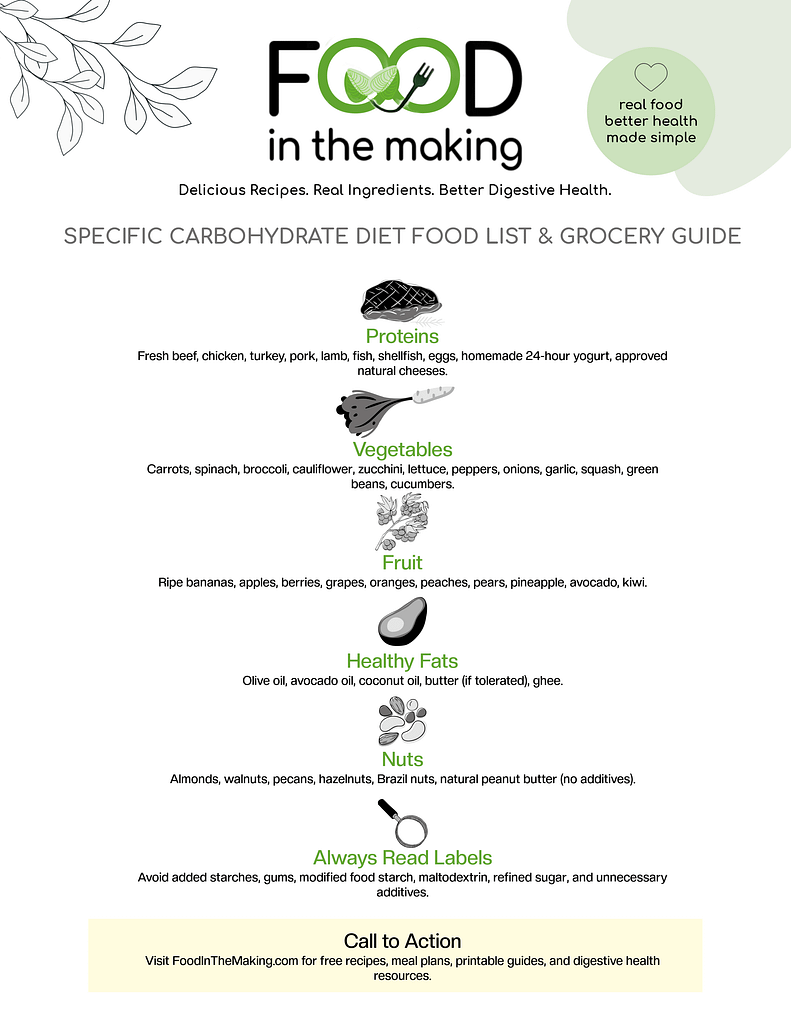 FOOD
in the making

real food
better health
made simple

Delicious Recipes. Real Ingredients. Better Digestive Health.

SPECIFIC CARBOHYDRATE DIET FOOD LIST & GROCERY GUIDE

Proteins
Fresh beef, chicken, turkey, pork, lamb, fish, shellfish, eggs, homemade 24-hour yogurt, approved natural cheeses.

Vegetables
Carrots, spinach, broccoli, cauliflower, zucchini, lettuce, peppers, onions, garlic, squash, green beans, cucumbers.

Fruit
Ripe bananas, apples, berries, grapes, oranges, peaches, pears, pineapple, avocado, kiwi.

Healthy Fats
Olive oil, avocado oil, coconut oil, butter (if tolerated), ghee.

Nuts
Almonds, walnuts, pecans, hazelnuts, Brazil nuts, natural peanut butter (no additives).

Always Read Labels
Avoid added starches, gums, modified food starch, maltodextrin, refined sugar, and unnecessary additives.

Call to Action
Visit FoodInTheMaking.com for free recipes, meal plans, printable guides, and digestive health resources.